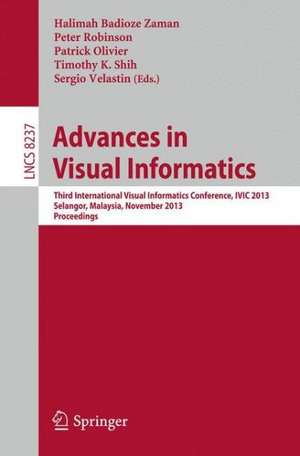 Halimah Badioze Zaman
Peter Robinson
Patrick Olivier
Timothy K. Shih
Sergio Velastin (Eds.)

LNCS 8237

Advances in Visual Informatics

Third International Visual Informatics Conference, IVIC 2013
Selangor, Malaysia, November 2013
Proceedings

Springer